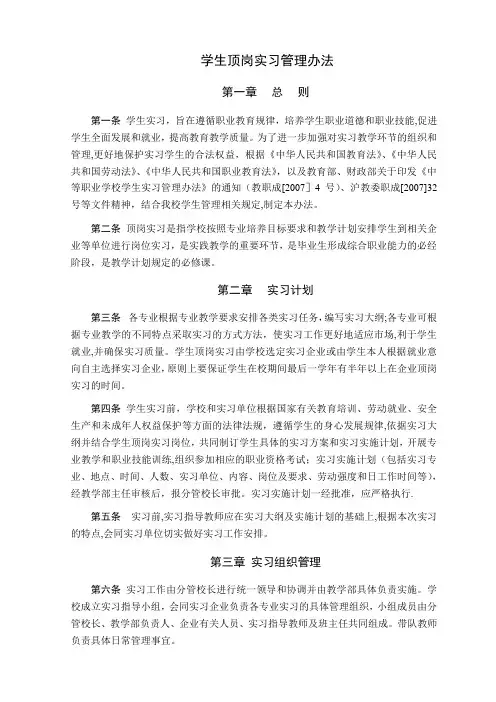 学生顶岗实习管理办法

第一章　总　则

第一条　学生实习，旨在遵循职业教育规律，培养学生职业道德和职业技能,促进学生全面发展和就业，提高教育教学质量。为了进一步加强对实习教学环节的组织和管理,更好地保护实习学生的合法权益，根据《中华人民共和国教育法》、《中华人民共和国劳动法》、《中华人民共和国职业教育法》，以及教育部、财政部关于印发《中等职业学校学生实习管理办法》的通知（教职成[2007］4 号）、沪教委职成[2007]32号等文件精神，结合我校学生管理相关规定,制定本办法。

第二条　顶岗实习是指学校按照专业培养目标要求和教学计划安排学生到相关企业等单位进行岗位实习，是实践教学的重要环节，是毕业生形成综合职业能力的必经阶段，是教学计划规定的必修课。

第二章　实习计划

第三条　各专业根据专业教学要求安排各类实习任务，编写实习大纲;各专业可根据专业教学的不同特点采取实习的方式方法，使实习工作更好地适应市场，利于学生就业,并确保实习质量。学生顶岗实习由学校选定实习企业或由学生本人根据就业意向自主选择实习企业，原则上要保证学生在校期间最后一学年有半年以上在企业顶岗实习的时间。

第四条　学生实习前，学校和实习单位根据国家有关教育培训、劳动就业、安全生产和未成年人权益保护等方面的法律法规，遵循学生的身心发展规律,依据实习大纲并结合学生顶岗实习岗位，共同制订学生具体的实习方案和实习实施计划，开展专业教学和职业技能训练,组织参加相应的职业资格考试；实习实施计划（包括实习专业、地点、时间、人数、实习单位、内容、岗位及要求、劳动强度和日工作时间等），经教学部主任审核后，报分管校长审批。实习实施计划一经批准，应严格执行.

第五条　实习前,实习指导教师应在实习大纲及实施计划的基础上,根据本次实习的特点,会同实习单位切实做好实习工作安排。

第三章 实习组织管理

第六条　实习工作由分管校长进行统一领导和协调并由教学部具体负责实施。学校成立实习指导小组，会同实习企业负责各专业实习的具体管理组织，小组成员由分管校长、教学部负责人、企业有关人员、实习指导教师及班主任共同组成。带队教师负责具体日常管理事宜。